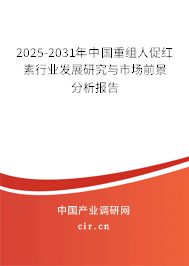 2025-2031年中国重组人促红素行业发展研究与市场前景分析报告

中国产业调研网

cir.cn